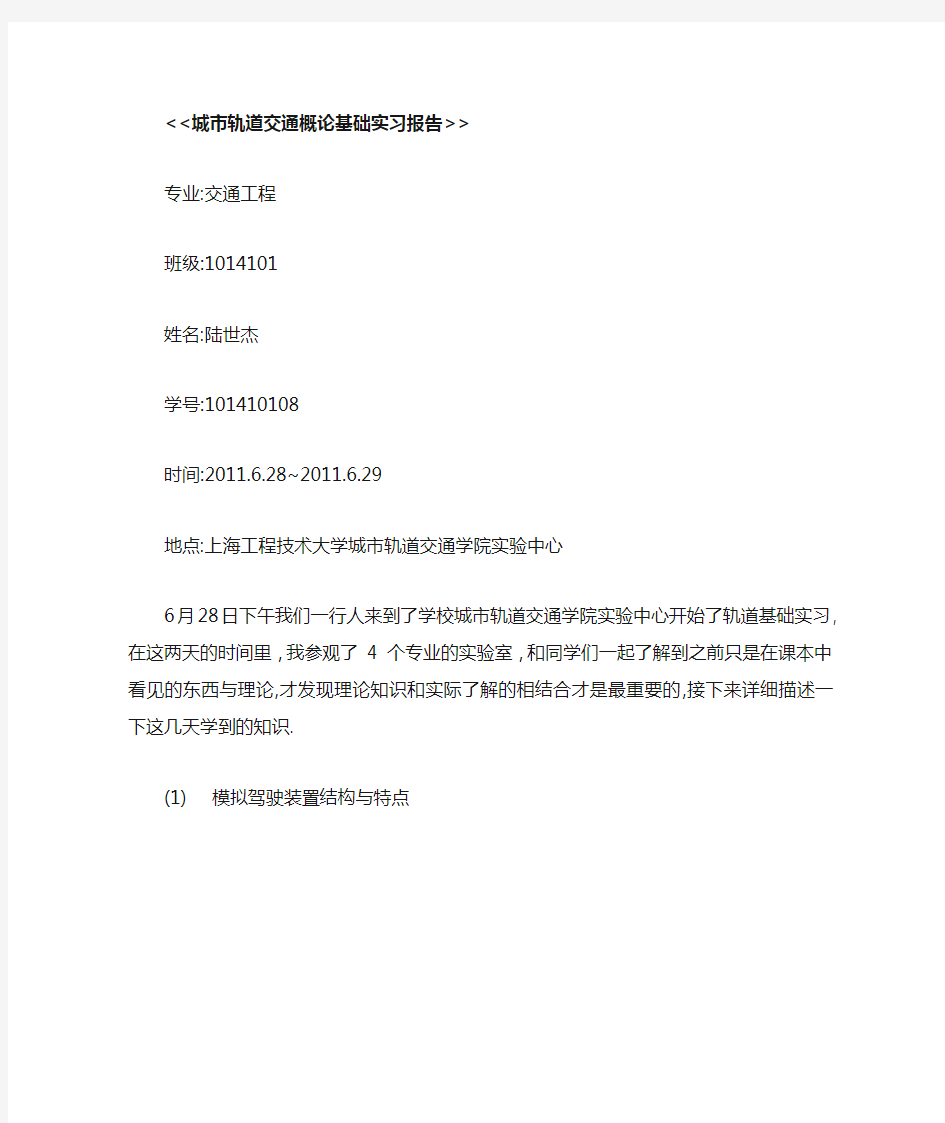 <<城市轨道交通概论基础实习报告>>

专业:交通工程

班级:1014101

姓名:陆世杰

学号:101410108

时间:2011.6.28~2011.6.29

地点:上海工程技术大学城市轨道交通学院实验中心

6月28日下午我们一行人来到了学校城市轨道交通学院实验中心开始了轨道基础实习，在这两天的时间里，我参观了 4 个专业的实验室，和同学们一起了解到之前只是在课本中看见的东西与理论,才发现理论知识和实际了解的相结合才是最重要的,接下来详细描述一下这几天学到的知识.

(1) 模拟驾驶装置结构与特点